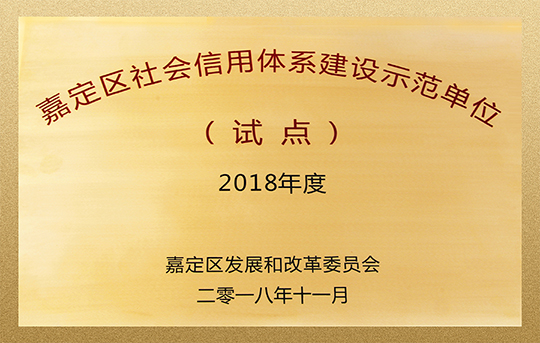 嘉定区社会信用体系建设示范单位

（试点）

2018年度

嘉定区发展和改革委员会

二零一八年十一月